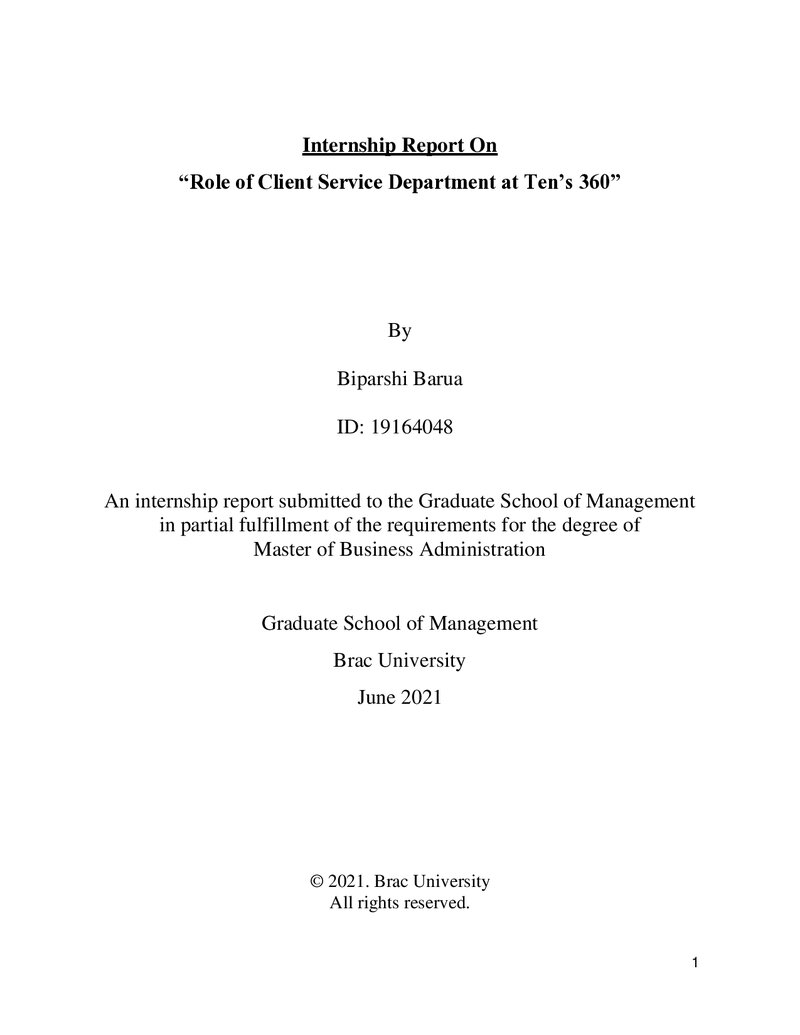 Internship Report On

"Role of Client Service Department at Ten's 360"

By

Biparshi Barua

ID: 19164048

An internship report submitted to the Graduate School of Management in partial fulfillment of the requirements for the degree of Master of Business Administration

Graduate School of Management

Brac University

June 2021

© 2021. Brac University
All rights reserved.

1